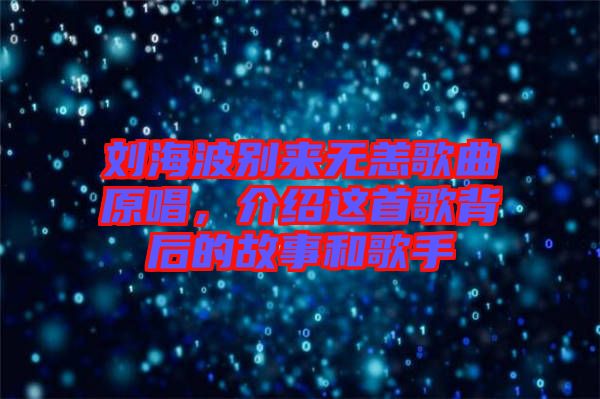 刘海波别来无恙歌曲原唱，介绍这首歌背后的故事和歌手